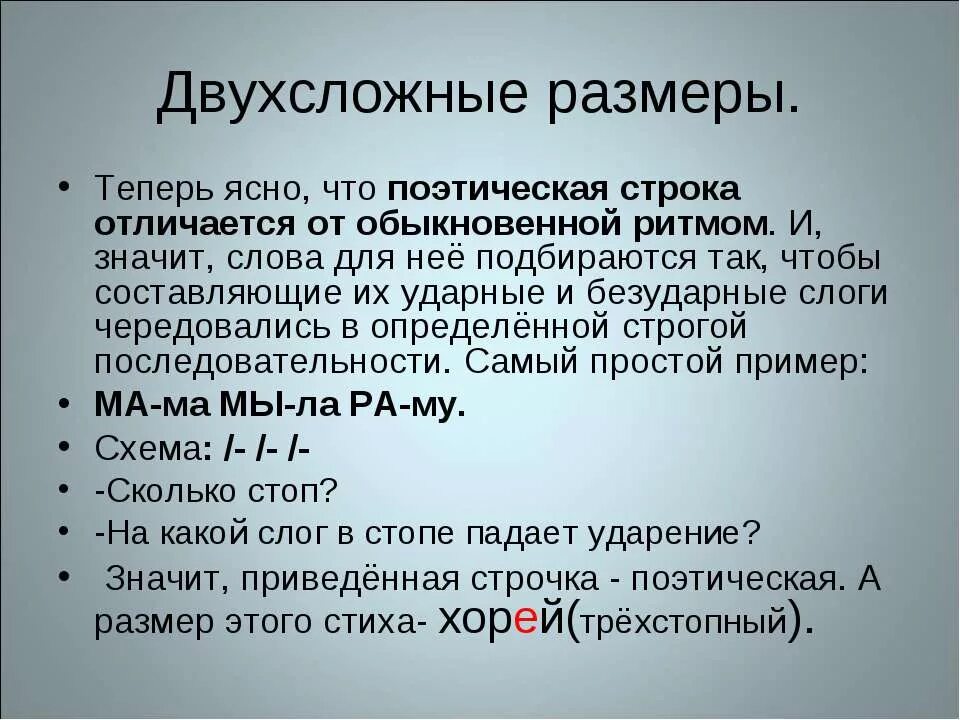 Двухсложные размеры.

• Теперь ясно, что поэтическая строка отличается от обыкновенной ритмом. И, значит, слова для неё подбираются так, чтобы составляющие их ударные и безударные слоги чередовались в определённой строгой последовательности. Самый простой пример:
• МА-ма МЫ-ла РА-му.
• Схема: /- /- /-
• -Сколько стоп?
• -На какой слог в стопе падает ударение?
• Значит, приведённая строчка - поэтическая. А размер этого стиха- хорей(трёхстопный).